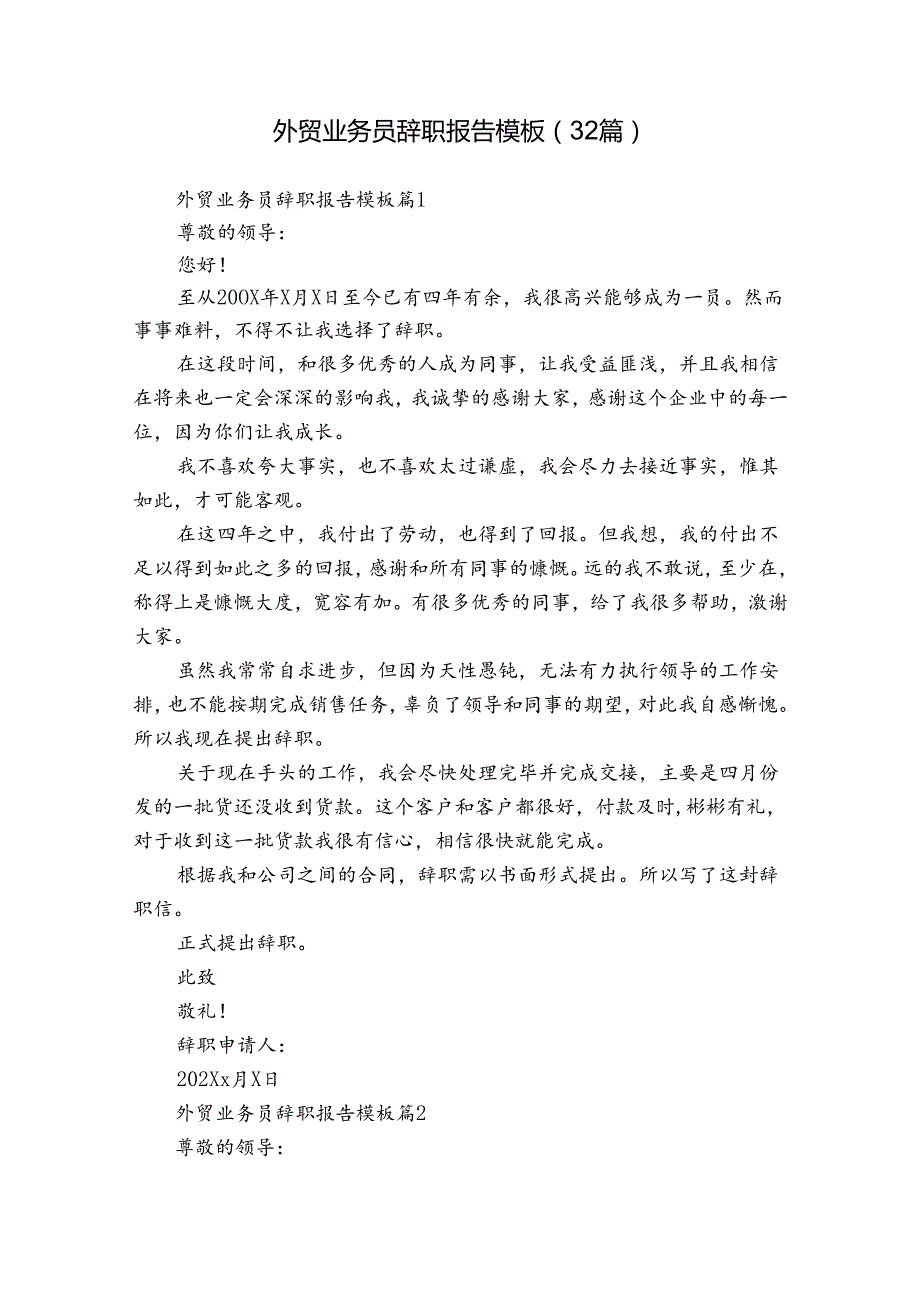 外贸业务员辞职报告模板（32篇）

外贸业务员辞职报告模板篇1

尊敬的领导：

您好！

至从200X年X月X日至今已有四年有余，我很高兴能够成为一员。然而事事难料，不得不让我选择了辞职。

在这段时间，和很多优秀的人成为同事，让我受益匪浅，并且我相信在将来也一定会深深的影响我，我诚挚的感谢大家，感谢这个企业中的每一位，因为你们让我成长。

我不喜欢夸大事实，也不喜欢太过谦虚，我会尽力去接近事实，惟其如此，才可能客观。

在这四年之中，我付出了劳动，也得到了回报。但我想，我的付出不足以得到如此之多的回报，感谢和所有同事的慷慨。远的我不敢说，至少在，称得上是慷慨大度，宽容有加。有很多优秀的同事，给了我很多帮助，激谢大家。

虽然我常常自求进步，但因为天性愚钝，无法有力执行领导的工作安排，也不能按期完成销售任务，辜负了领导和同事的期望，对此我自感惭愧。所以我现在提出辞职。

关于现在手头的工作，我会尽快处理完毕并完成交接，主要是四月份发的一批货还没收到货款。这个客户和客户都很好，付款及时，彬彬有礼，对于收到这一批货款我很有信心，相信很快就能完成。

根据我和公司之间的合同，辞职需以书面形式提出。所以写了这封辞职信。

正式提出辞职。

此致

敬礼！

辞职申请人：

202Xx月X日

外贸业务员辞职报告模板篇2

尊敬的领导：